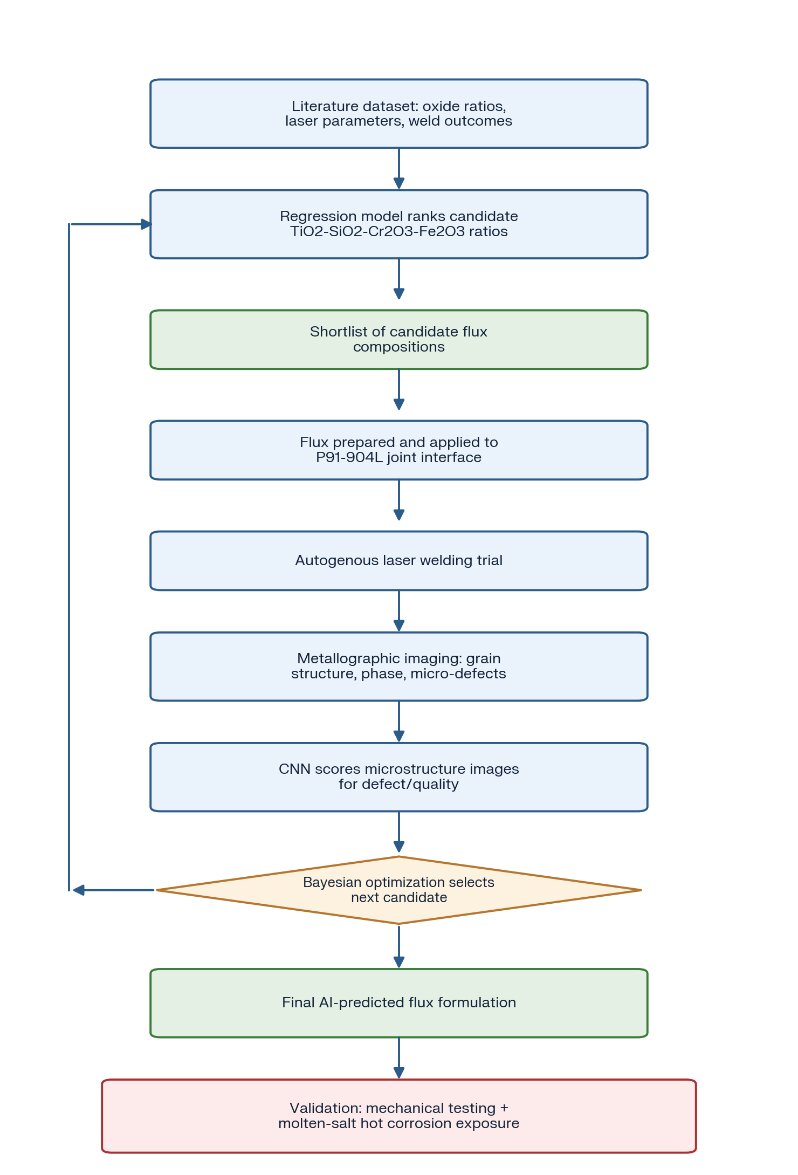 Literature dataset: oxide ratios, laser parameters, weld outcomes

Regression model ranks candidate TiO2-SiO2-Cr2O3-Fe2O3 ratios

Shortlist of candidate flux compositions

Flux prepared and applied to P91-904L joint interface

Autogenous laser welding trial

Metallographic imaging: grain structure, phase, micro-defects

CNN scores microstructure images for defect/quality

Bayesian optimization selects next candidate

Final AI-predicted flux formulation

Validation: mechanical testing + molten-salt hot corrosion exposure